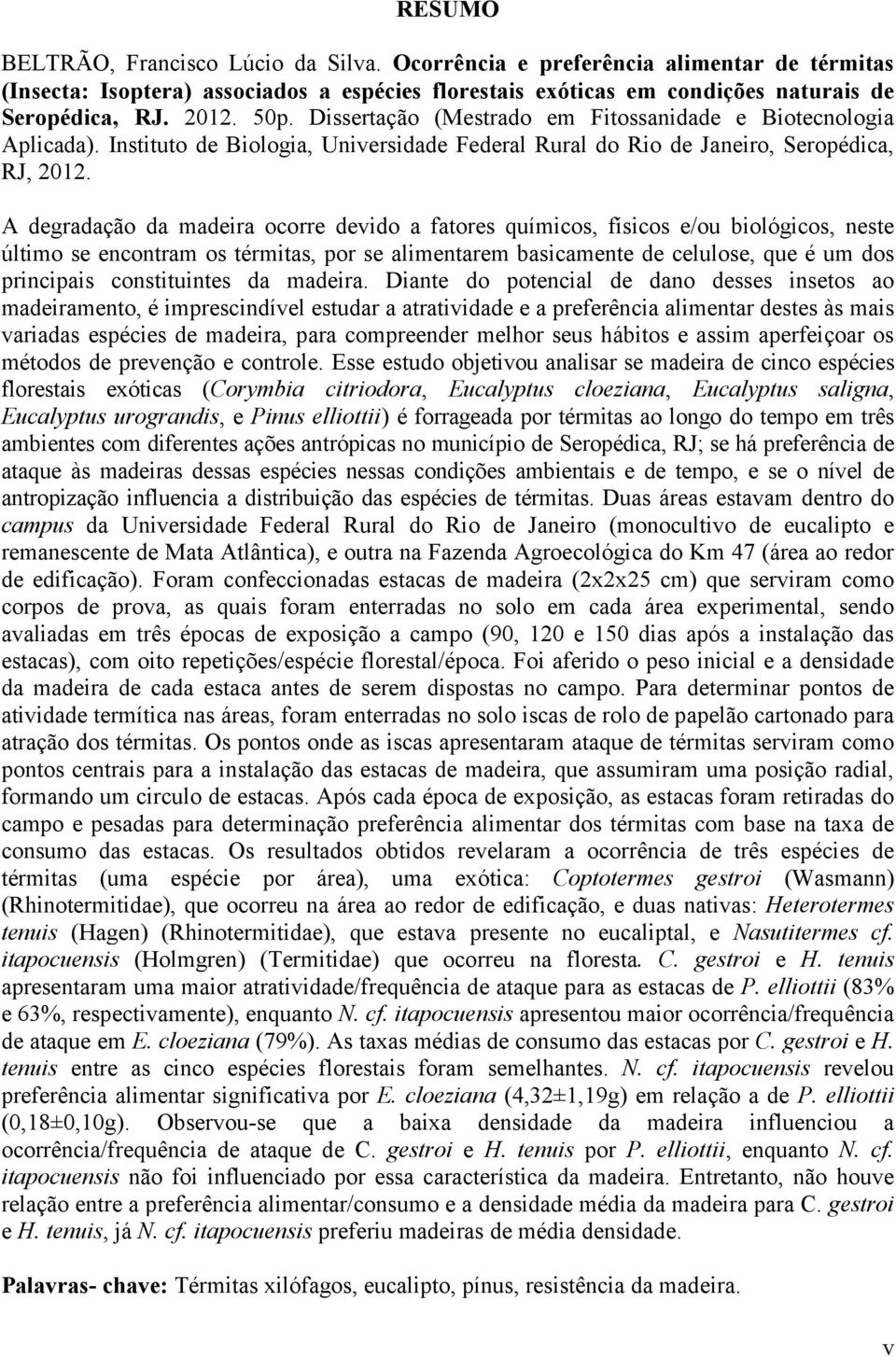 RESUMO

BELTRÃO, Francisco Lúcio da Silva. Ocorrência e preferência alimentar de térmitas (Insecta: Isoptera) associados a espécies florestais exóticas em condições naturais de Seropédica, RJ. 2012. 50p. Dissertação (Mestrado em Fitossanidade e Biotecnologia Aplicada). Instituto de Biologia, Universidade Federal Rural do Rio de Janeiro, Seropédica, RJ, 2012.

A degradação da madeira ocorre devido a fatores químicos, físicos e/ou biológicos, neste último se encontram os térmitas, por se alimentarem basicamente de celulose, que é um dos principais constituintes da madeira. Diante do potencial de dano desses insetos ao madeiramento, é imprescindível estudar a atratividade e a preferência alimentar destes às mais variadas espécies de madeira, para compreender melhor seus hábitos e assim aperfeiçoar os métodos de prevenção e controle. Esse estudo objetivou analisar se madeira de cinco espécies florestais exóticas (Corymbia citriodora, Eucalyptus cloeziana, Eucalyptus saligna, Eucalyptus urograndis, e Pinus elliottii) é forrageada por térmitas ao longo do tempo em três ambientes com diferentes ações antrópicas no município de Seropédica, RJ; se há preferência de ataque às madeiras dessas espécies nessas condições ambientais e de tempo, e se o nível de antropização influencia a distribuição das espécies de térmitas. Duas áreas estavam dentro do campus da Universidade Federal Rural do Rio de Janeiro (monocultivo de eucalipto e remanescente de Mata Atlântica), e outra na Fazenda Agroecológica do Km 47 (área ao redor de edificação). Foram confeccionadas estacas de madeira (2x2x25 cm) que serviram como corpos de prova, as quais foram enterradas no solo em cada área experimental, sendo avaliadas em três épocas de exposição a campo (90, 120 e 150 dias após a instalação das estacas), com oito repetições/espécie florestal/época. Foi aferido o peso inicial e a densidade da madeira de cada estaca antes de serem dispostas no campo. Para determinar pontos de atividade termítica nas áreas, foram enterradas no solo iscas de rolo de papelão cartonado para atração dos térmitas. Os pontos onde as iscas apresentaram ataque de térmitas serviram como pontos centrais para a instalação das estacas de madeira, que assumiram uma posição radial, formando um circulo de estacas. Após cada época de exposição, as estacas foram retiradas do campo e pesadas para determinação preferência alimentar dos térmitas com base na taxa de consumo das estacas. Os resultados obtidos revelaram a ocorrência de três espécies de térmitas (uma espécie por área), uma exótica: Coptotermes gestroi (Wasmann) (Rhinotermitidae), que ocorreu na área ao redor de edificação, e duas nativas: Heterotermes tenuis (Hagen) (Rhinotermitidae), que estava presente no eucaliptal, e Nasutitermes cf. itapocuensis (Holmgren) (Termitidae) que ocorreu na floresta. C. gestroi e H. tenuis apresentaram uma maior atratividade/frequência de ataque para as estacas de P. elliottii (83% e 63%, respectivamente), enquanto N. cf. itapocuensis apresentou maior ocorrência/frequência de ataque em E. cloeziana (79%). As taxas médias de consumo das estacas por C. gestroi e H. tenuis entre as cinco espécies florestais foram semelhantes. N. cf. itapocuensis revelou preferência alimentar significativa por E. cloeziana (4,32±1,19g) em relação a de P. elliottii (0,18±0,10g). Observou-se que a baixa densidade da madeira influenciou a ocorrência/frequência de ataque de C. gestroi e H. tenuis por P. elliottii, enquanto N. cf. itapocuensis não foi influenciado por essa característica da madeira. Entretanto, não houve relação entre a preferência alimentar/consumo e a densidade média da madeira para C. gestroi e H. tenuis, já N. cf. itapocuensis preferiu madeiras de média densidade.

Palavras- chave: Térmitas xilófagos, eucalipto, pínus, resistência da madeira.

v